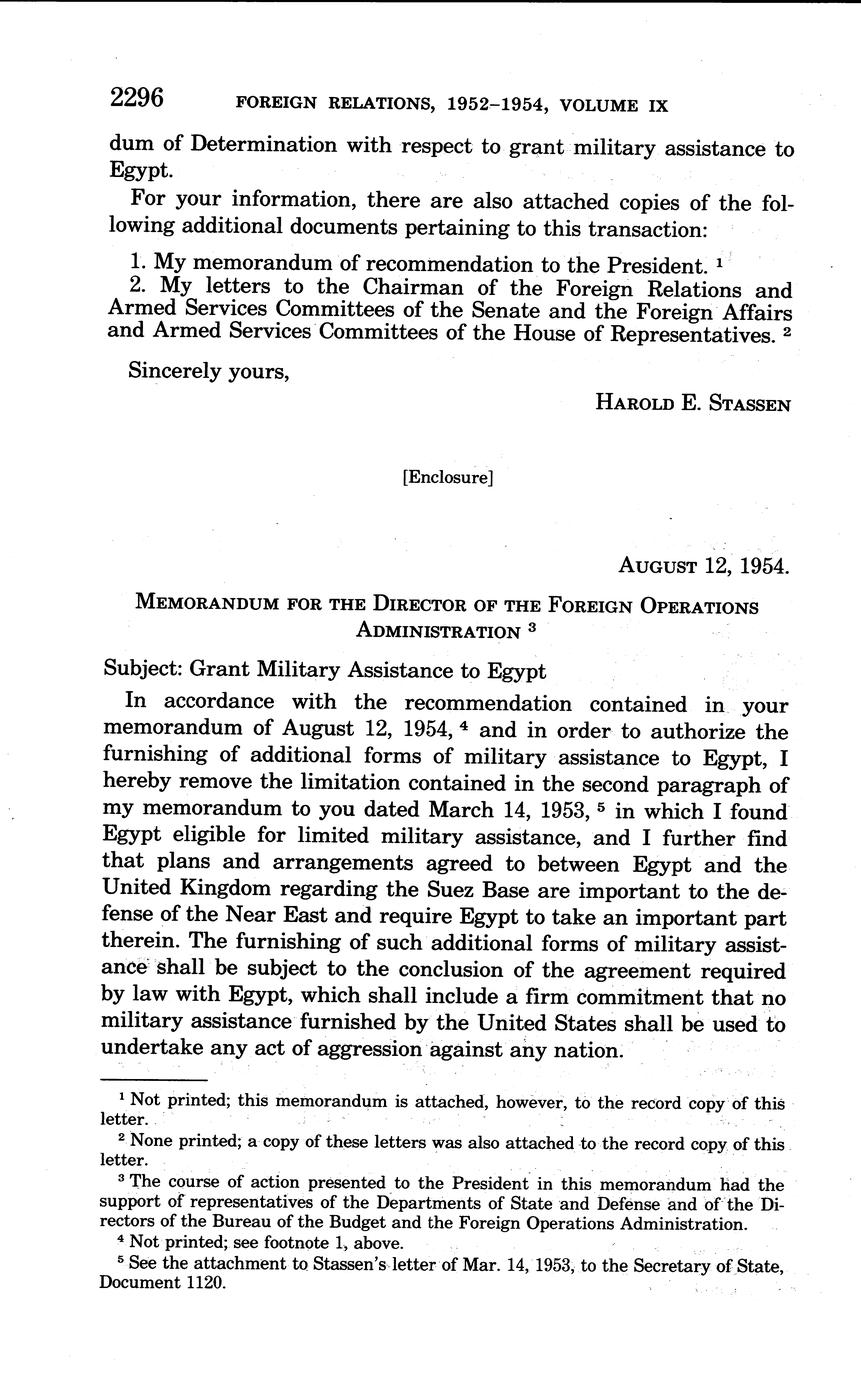 2296 FOREIGN RELATIONS, 1952–1954, VOLUME IX

dum of Determination with respect to grant military assistance to Egypt.

For your information, there are also attached copies of the following additional documents pertaining to this transaction:

1. My memorandum of recommendation to the President. $^1$
2. My letters to the Chairman of the Foreign Relations and Armed Services Committees of the Senate and the Foreign Affairs and Armed Services Committees of the House of Representatives. $^2$

Sincerely yours,

HAROLD E. STASSEN

[Enclosure]

AUGUST 12, 1954.

MEMORANDUM FOR THE DIRECTOR OF THE FOREIGN OPERATIONS ADMINISTRATION $^3$

Subject: Grant Military Assistance to Egypt

In accordance with the recommendation contained in your memorandum of August 12, 1954, $^4$ and in order to authorize the furnishing of additional forms of military assistance to Egypt, I hereby remove the limitation contained in the second paragraph of my memorandum to you dated March 14, 1953, $^5$ in which I found Egypt eligible for limited military assistance, and I further find that plans and arrangements agreed to between Egypt and the United Kingdom regarding the Suez Base are important to the defense of the Near East and require Egypt to take an important part therein. The furnishing of such additional forms of military assistance shall be subject to the conclusion of the agreement required by law with Egypt, which shall include a firm commitment that no military assistance furnished by the United States shall be used to undertake any act of aggression against any nation.

$^1$ Not printed; this memorandum is attached, however, to the record copy of this letter.
$^2$ None printed; a copy of these letters was also attached to the record copy of this letter.
$^3$ The course of action presented to the President in this memorandum had the support of representatives of the Departments of State and Defense and of the Directors of the Bureau of the Budget and the Foreign Operations Administration.
$^4$ Not printed; see footnote 1, above.
$^5$ See the attachment to Stassen's letter of Mar. 14, 1953, to the Secretary of State, Document 1120.